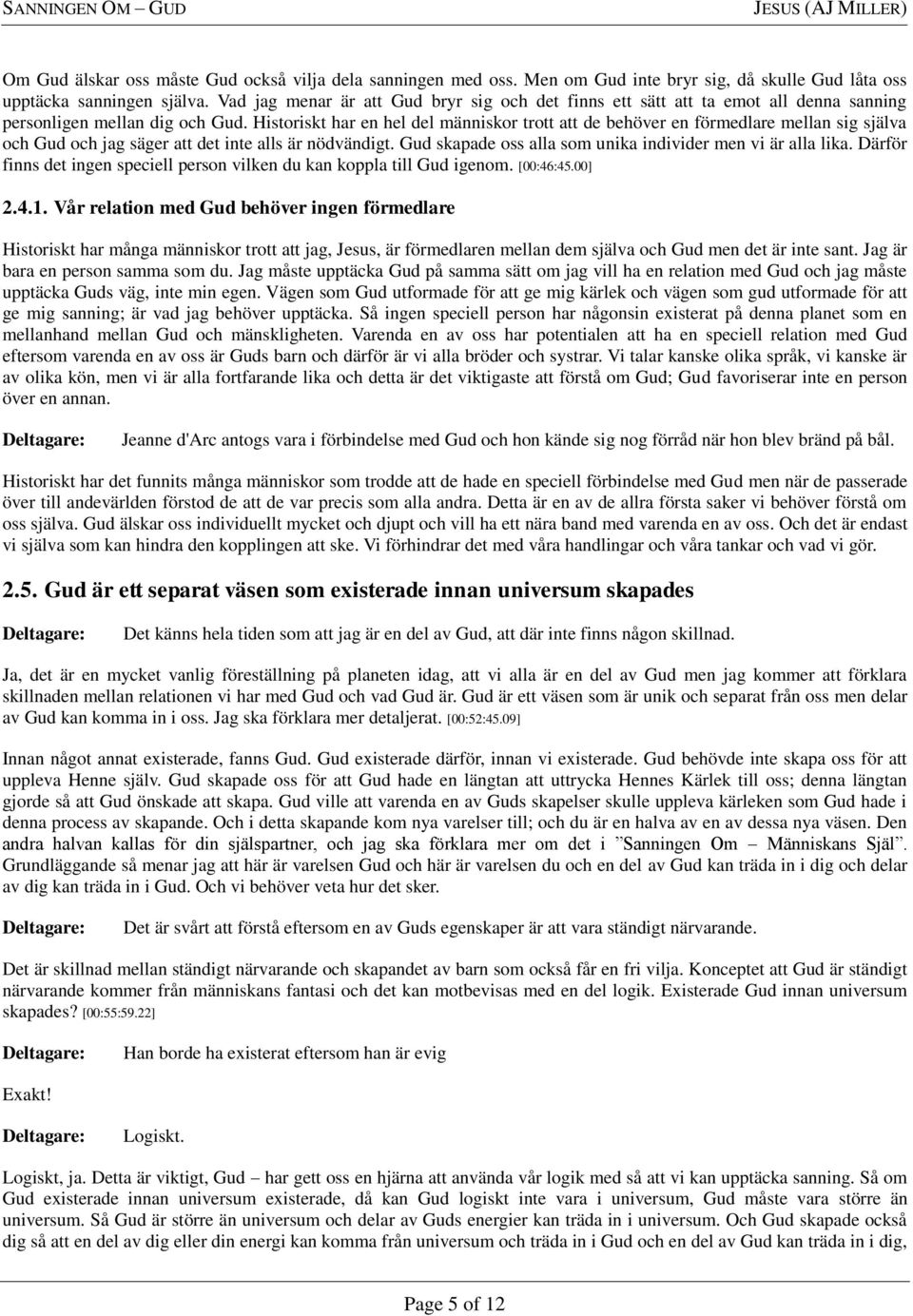 SANNINGEN OM – GUD JESUS (AJ MILLER)

Om Gud älskar oss måste Gud också vilja dela sanningen med oss. Men om Gud inte bryr sig, då skulle Gud låta oss upptäcka sanningen själva. Vad jag menar är att Gud bryr sig och det finns ett sätt att ta emot all denna sanning personligen mellan dig och Gud. Historiskt har en hel del människor trott att de behöver en förmedlare mellan sig själva och Gud och jag säger att det inte alls är nödvändigt. Gud skapade oss alla som unika individer men vi är alla lika. Därför finns det ingen speciell person vilken du kan koppla till Gud igenom. [00:46:45.00]

2.4.1. Vår relation med Gud behöver ingen förmedlare

Historiskt har många människor trott att jag, Jesus, är förmedlaren mellan dem själva och Gud men det är inte sant. Jag är bara en person samma som du. Jag måste upptäcka Gud på samma sätt om jag vill ha en relation med Gud och jag måste upptäcka Guds väg, inte min egen. Vägen som Gud utformade för att ge mig kärlek och vägen som gud utformade för att ge mig sanning; är vad jag behöver upptäcka. Så ingen speciell person har någonsin existerat på denna planet som en mellanhand mellan Gud och mänskligheten. Varenda en av oss har potentialen att ha en speciell relation med Gud eftersom varenda en av oss är Guds barn och därför är vi alla bröder och systrar. Vi talar kanske olika språk, vi kanske är av olika kön, men vi är alla fortfarande lika och detta är det viktigaste att förstå om Gud; Gud favoriserar inte en person över en annan.

Deltagare: Jeanne d'Arc antogs vara i förbindelse med Gud och hon kände sig nog förråd när hon blev bränd på bål.

Historiskt har det funnits många människor som trodde att de hade en speciell förbindelse med Gud men när de passerade över till andevärlden förstod de att de var precis som alla andra. Detta är en av de allra första saker vi behöver förstå om oss själva. Gud älskar oss individuellt mycket och djupt och vill ha ett nära band med varenda en av oss. Och det är endast vi själva som kan hindra den kopplingen att ske. Vi förhindrar det med våra handlingar och våra tankar och vad vi gör.

2.5. Gud är ett separat väsen som existerade innan universum skapades

Deltagare: Det känns hela tiden som att jag är en del av Gud, att där inte finns någon skillnad.

Ja, det är en mycket vanlig föreställning på planeten idag, att vi alla är en del av Gud men jag kommer att förklara skillnaden mellan relationen vi har med Gud och vad Gud är. Gud är ett väsen som är unik och separat från oss men delar av Gud kan komma in i oss. Jag ska förklara mer detaljerat. [00:52:45.09]

Innan något annat existerade, fanns Gud. Gud existerade därför, innan vi existerade. Gud behövde inte skapa oss för att uppleva Henne själv. Gud skapade oss för att Gud hade en längtan att uttrycka Hennes Kärlek till oss; denna längtan gjorde så att Gud önskade att skapa. Gud ville att varenda en av Guds skapelser skulle uppleva kärleken som Gud hade i denna process av skapande. Och i detta skapande kom nya varelser till; och du är en halva av en av dessa nya väsen. Den andra halvan kallas för din själspartner, och jag ska förklara mer om det i ”Sanningen Om – Människans Själ”. Grundläggande så menar jag att här är varelsen Gud och här är varelsen du och en del av Gud kan träda in i dig och delar av dig kan träda in i Gud. Och vi behöver veta hur det sker.

Deltagare: Det är svårt att förstå eftersom en av Guds egenskaper är att vara ständigt närvarande.

Det är skillnad mellan ständigt närvarande och skapandet av barn som också får en fri vilja. Konceptet att Gud är ständigt närvarande kommer från människans fantasi och det kan motbevisas med en del logik. Existerade Gud innan universum skapades? [00:55:59.22]

Deltagare: Han borde ha existerat eftersom han är evig

Exakt!

Deltagare: Logiskt.

Logiskt, ja. Detta är viktigt, Gud – har gett oss en hjärna att använda vår logik med så att vi kan upptäcka sanning. Så om Gud existerade innan universum existerade, då kan Gud logiskt inte vara i universum, Gud måste vara större än universum. Så Gud är större än universum och delar av Guds energier kan träda in i universum. Och Gud skapade också dig så att en del av dig eller din energi kan komma från universum och träda in i Gud och en del av Gud kan träda in i dig,

Page 5 of 12